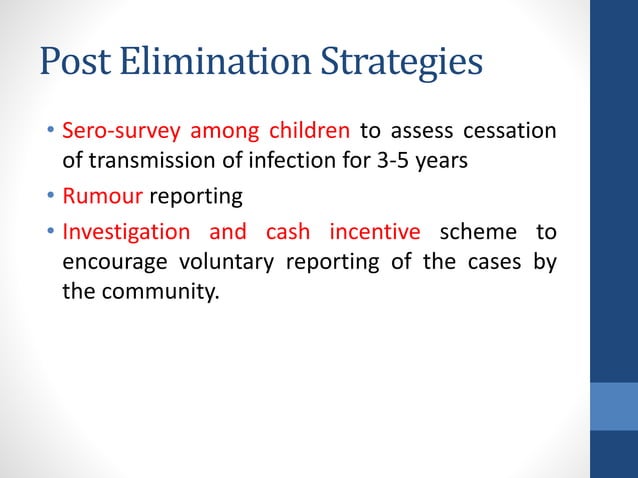 Post Elimination Strategies

• Sero-survey among children to assess cessation of transmission of infection for 3-5 years
• Rumour reporting
• Investigation and cash incentive scheme to encourage voluntary reporting of the cases by the community.